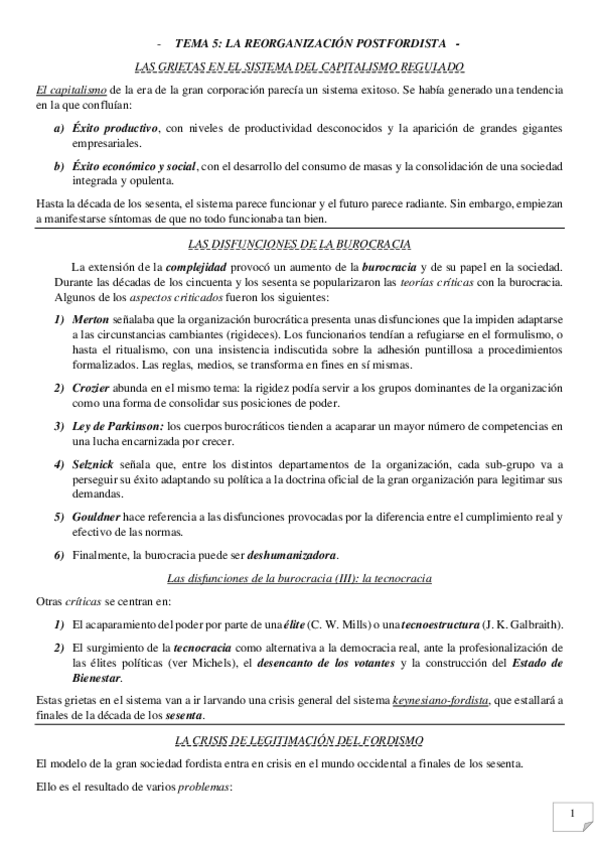 - TEMA 5: LA REORGANIZACIÓN POSTFORDISTA -

LAS GRIETAS EN EL SISTEMA DEL CAPITALISMO REGULADO

El capitalismo de la era de la gran corporación parecía un sistema exitoso. Se había generado una tendencia en la que confluían:

a) Éxito productivo, con niveles de productividad desconocidos y la aparición de grandes gigantes empresariales.

b) Éxito económico y social, con el desarrollo del consumo de masas y la consolidación de una sociedad integrada y opulenta.

Hasta la década de los sesenta, el sistema parece funcionar y el futuro parece radiante. Sin embargo, empiezan a manifestarse síntomas de que no todo funcionaba tan bien.

LAS DISFUNCIONES DE LA BUROCRACIA

La extensión de la complejidad provocó un aumento de la burocracia y de su papel en la sociedad. Durante las décadas de los cincuenta y los sesenta se popularizaron las teorías críticas con la burocracia. Algunos de los aspectos criticados fueron los siguientes:

1) Merton señalaba que la organización burocrática presenta unas disfunciones que la impiden adaptarse a las circunstancias cambiantes (rigideces). Los funcionarios tendían a refugiarse en el formulismo, o hasta el ritualismo, con una insistencia indiscutida sobre la adhesión puntillosa a procedimientos formalizados. Las reglas, medios, se transforma en fines en sí mismas.

2) Crozier abunda en el mismo tema: la rigidez podía servir a los grupos dominantes de la organización como una forma de consolidar sus posiciones de poder.

3) Ley de Parkinson: los cuerpos burocráticos tienden a acaparar un mayor número de competencias en una lucha encarnizada por crecer.

4) Selznick señala que, entre los distintos departamentos de la organización, cada sub-grupo va a perseguir su éxito adaptando su política a la doctrina oficial de la gran organización para legitimar sus demandas.

5) Gouldner hace referencia a las disfunciones provocadas por la diferencia entre el cumplimiento real y efectivo de las normas.

6) Finalmente, la burocracia puede ser deshumanizadora.

Las disfunciones de la burocracia (III): la tecnocracia

Otras críticas se centran en:

1) El acaparamiento del poder por parte de una élite (C. W. Mills) o una tecnoestructura (J. K. Galbraith).

2) El surgimiento de la tecnocracia como alternativa a la democracia real, ante la profesionalización de las élites políticas (ver Michels), el desencanto de los votantes y la construcción del Estado de Bienestar.

Estas grietas en el sistema van a ir larvando una crisis general del sistema keynesiano-fordista, que estallará a finales de la década de los sesenta.

LA CRISIS DE LEGITIMACIÓN DEL FORDISMO

El modelo de la gran sociedad fordista entra en crisis en el mundo occidental a finales de los sesenta.

Ello es el resultado de varios problemas:

1